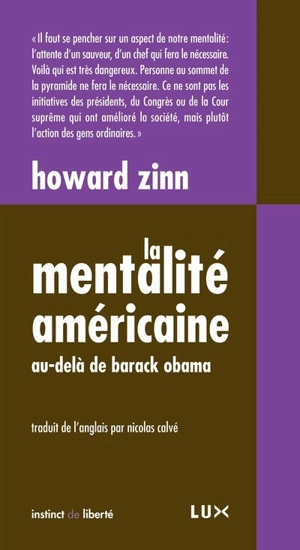 « Il faut se pencher sur un aspect de notre mentalité: l'attente d'un sauveur, d'un chef qui fera le nécessaire. Voilà qui est très dangereux. Personne au sommet de la pyramide ne fera le nécessaire. Ce ne sont pas les initiatives des présidents, du Congrès ou de la Cour suprême qui ont amélioré la société, mais plutôt l'action des gens ordinaires. »

howard zinn

la mentalité américaine

au-delà de barack obama

traduit de l'anglais par nicolas calvé

instinct de liberté

LUX